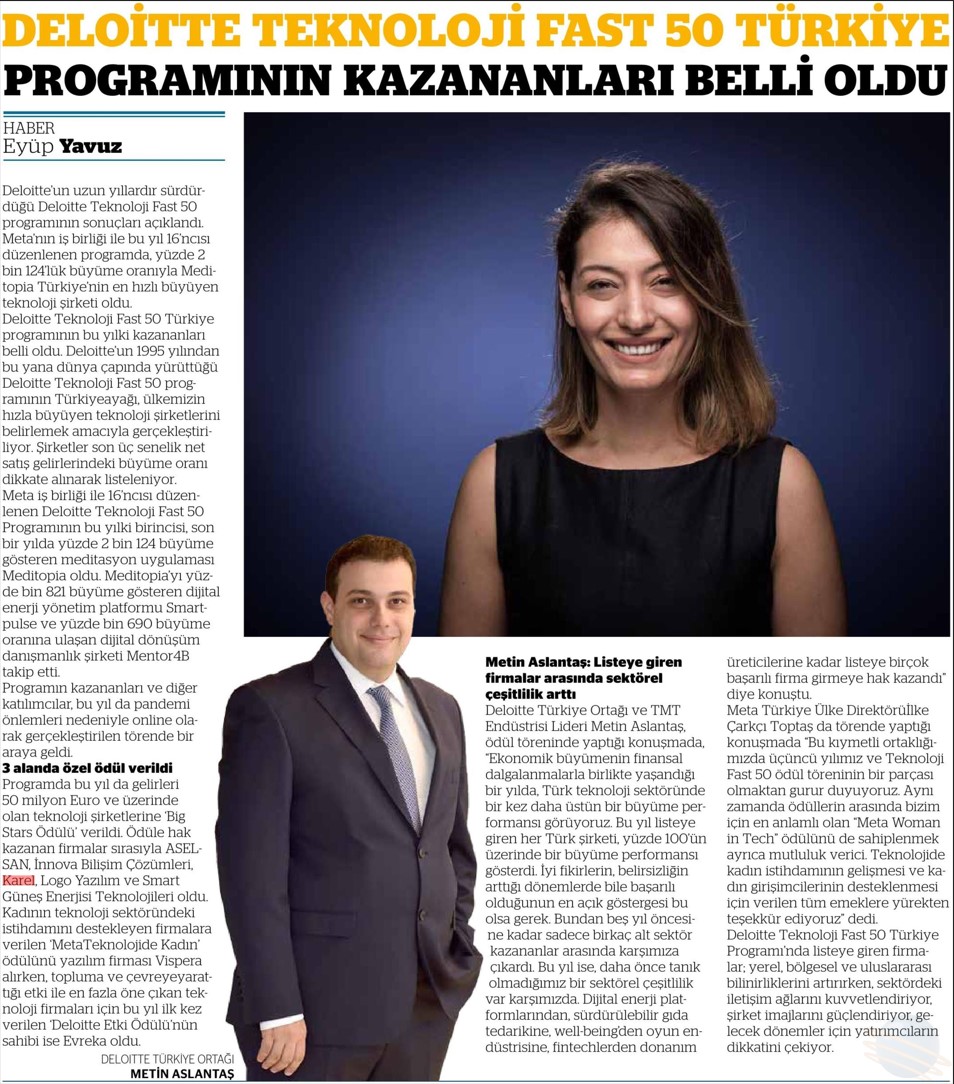 DELOİTTE TEKNOLOJİ FAST 50 TÜRKİYE PROGRAMININ KAZANANLARI BELLİ OLDU

HABER
Eyüp Yavuz

Deloitte'un uzun yıllardır sürdürdüğü Deloitte Teknoloji Fast 50 programının sonuçları açıklandı. Meta'nın iş birliği ile bu yıl 16'ncısı düzenlenen programda, yüzde 2 bin 124'lük büyüme oranıyla Meditopia Türkiye'nin en hızlı büyüyen teknoloji şirketi oldu.
Deloitte Teknoloji Fast 50 Türkiye programının bu yılki kazananları belli oldu. Deloitte'un 1995 yılından bu yana dünya çapında yürüttüğü Deloitte Teknoloji Fast 50 programının Türkiyeayağı, ülkemizin hızla büyüyen teknoloji şirketlerini belirlemek amacıyla gerçekleştiriliyor. Şirketler son üç senelik net satış gelirlerindeki büyüme oranı dikkate alınarak listeleniyor.
Meta iş birliği ile 16'ncısı düzenlenen Deloitte Teknoloji Fast 50 Programının bu yılki birincisi, son bir yılda yüzde 2 bin 124 büyüme gösteren meditasyon uygulaması Meditopia oldu. Meditopia'yı yüzde bin 821 büyüme gösteren dijital enerji yönetim platformu Smartpulse ve yüzde bin 690 büyüme oranına ulaşan dijital dönüşüm danışmanlık şirketi Mentor4B takip etti.
Programın kazananları ve diğer katılımcılar, bu yıl da pandemi önlemleri nedeniyle online olarak gerçekleştirilen törende bir araya geldi.
3 alanda özel ödül verildi
Programda bu yıl da gelirleri 50 milyon Euro ve üzerinde olan teknoloji şirketlerine 'Big Stars Ödülü' verildi. Ödüle hak kazanan firmalar sırasıyla ASELSAN, İnnova Bilişim Çözümleri, Karel, Logo Yazılım ve Smart Güneş Enerjisi Teknolojileri oldu. Kadının teknoloji sektöründeki istihdamını destekleyen firmalara verilen 'MetaTeknolojide Kadın' ödülünü yazılım firması Vispera alırken, topluma ve çevreyeyarattığı etki ile en fazla öne çıkan teknoloji firmaları için bu yıl ilk kez verilen 'Deloitte Etki Ödülü'nün sahibi ise Evreka oldu.

DELOITTE TÜRKİYE ORTAĞI
METİN ASLANTAŞ

Metin Aslantaş: Listeye giren firmalar arasında sektörel çeşitlilik arttı
Deloitte Türkiye Ortağı ve TMT Endüstrisi Lideri Metin Aslantaş, ödül töreninde yaptığı konuşmada, "Ekonomik büyümenin finansal dalgalanmalarla birlikte yaşandığı bir yılda, Türk teknoloji sektöründe bir kez daha üstün bir büyüme performansı görüyoruz. Bu yıl listeye giren her Türk şirketi, yüzde 100'ün üzerinde bir büyüme performansı gösterdi. İyi fikirlerin, belirsizliğin arttığı dönemlerde bile başarılı olduğunun en açık göstergesi bu olsa gerek. Bundan beş yıl öncesine kadar sadece birkaç alt sektör kazananlar arasında karşımıza çıkardı. Bu yıl ise, daha önce tanık olmadığımız bir sektörel çeşitlilik var karşımızda. Dijital enerji platformlarından, sürdürülebilir gıda tedarikine, well-being'den oyun endüstrisine, fintechlerden donanım üreticilerine kadar listeye birçok başarılı firma girmeye hak kazandı" diye konuştu.
Meta Türkiye Ülke Direktörülke Çarkçı Toptaş da törende yaptığı konuşmada "Bu kıymetli ortaklığımızda üçüncü yılımız ve Teknoloji Fast 50 ödül töreninin bir parçası olmaktan gurur duyuyoruz. Aynı zamanda ödüllerin arasında bizim için en anlamlı olan "Meta Woman in Tech" ödülünü de sahiplenmek ayrıca mutluluk verici. Teknolojide kadın istihdamının gelişmesi ve kadın girişimcilerinin desteklenmesi için verilen tüm emeklere yürekten teşekkür ediyoruz" dedi.
Deloitte Teknoloji Fast 50 Türkiye Programı'nda listeye giren firmalar; yerel, bölgesel ve uluslararası bilinirliklerini artırırken, sektördeki iletişim ağlarını kuvvetlendiriyor, şirket imajlarını güçlendiriyor, gelecek dönemler için yatırımcıların dikkatini çekiyor.